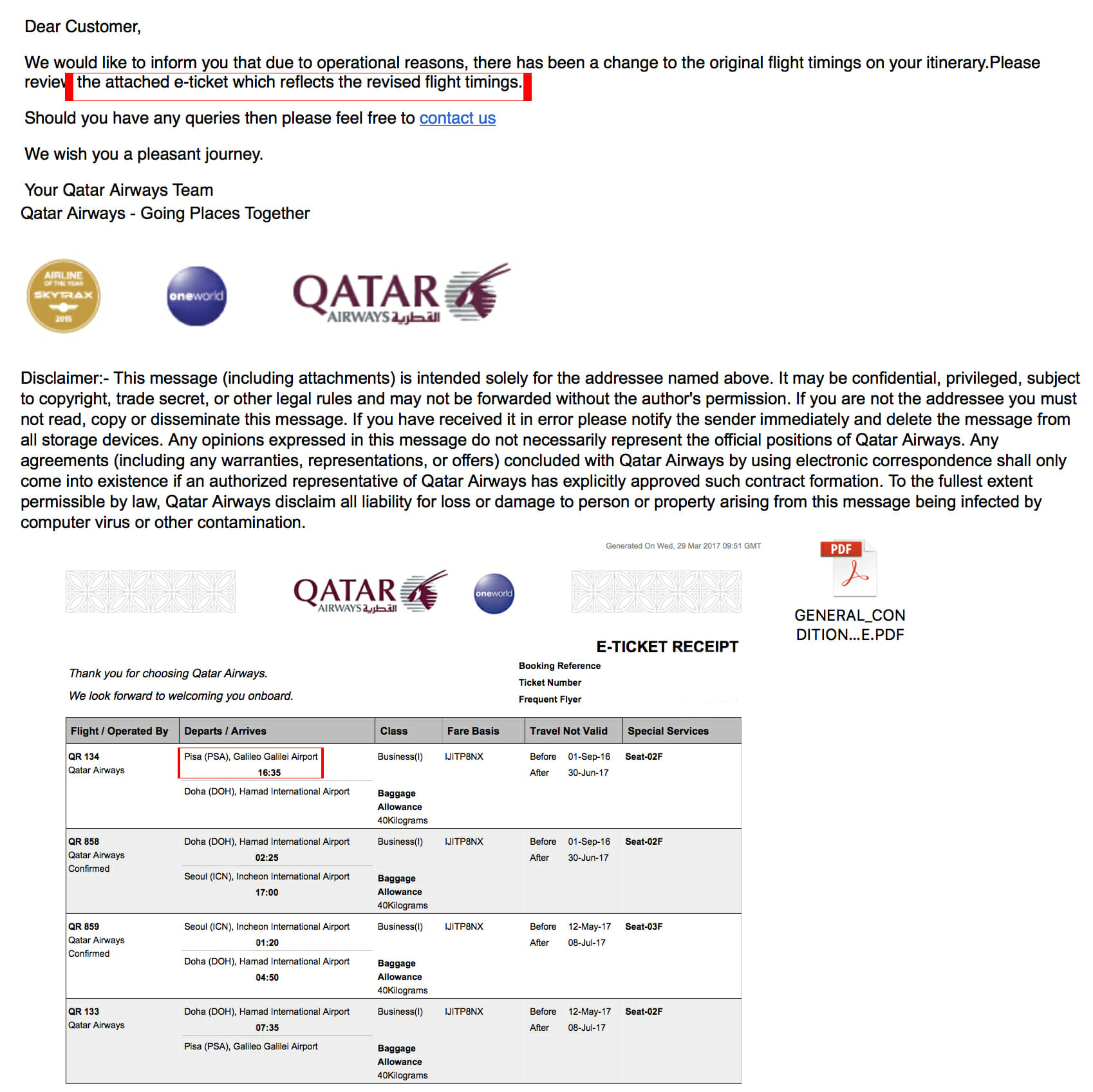 Dear Customer,

We would like to inform you that due to operational reasons, there has been a change to the original flight timings on your itinerary.Please review the attached e-ticket which reflects the revised flight timings.

Should you have any queries then please feel free to contact us

We wish you a pleasant journey.

Your Qatar Airways Team
Qatar Airways - Going Places Together

AIRLINE OF THE YEAR SKYTRAX 2015

oneworld

QATAR AIRWAYS القطرية

Disclaimer:- This message (including attachments) is intended solely for the addressee named above. It may be confidential, privileged, subject to copyright, trade secret, or other legal rules and may not be forwarded without the author's permission. If you are not the addressee you must not read, copy or disseminate this message. If you have received it in error please notify the sender immediately and delete the message from all storage devices. Any opinions expressed in this message do not necessarily represent the official positions of Qatar Airways. Any agreements (including any warranties, representations, or offers) concluded with Qatar Airways by using electronic correspondence shall only come into existence if an authorized representative of Qatar Airways has explicitly approved such contract formation. To the fullest extent permissible by law, Qatar Airways disclaim all liability for loss or damage to person or property arising from this message being infected by computer virus or other contamination.

Generated On Wed, 29 Mar 2017 09:51 GMT

QATAR AIRWAYS القطرية

oneworld

PDF

GENERAL_CONDITION...E.PDF

E-TICKET RECEIPT

Thank you for choosing Qatar Airways.

We look forward to welcoming you onboard.

Booking Reference
Ticket Number
Frequent Flyer

| Flight / Operated By | Departs / Arrives | Class | Fare Basis | Travel Not Valid | Special Services |
|---|---|---|---|---|---|
| QR 134 Qatar Airways | Pisa (PSA), Galileo Galilei Airport 16:35 Doha (DOH), Hamad International Airport | Business(I) Baggage Allowance 40Kilograms | IJITP8NX | Before 01-Sep-16 After 30-Jun-17 | Seat-02F |
| QR 858 Qatar Airways Confirmed | Doha (DOH), Hamad International Airport 02:25 Seoul (ICN), Incheon International Airport 17:00 | Business(I) Baggage Allowance 40Kilograms | IJITP8NX | Before 01-Sep-16 After 30-Jun-17 | Seat-02F |
| QR 859 Qatar Airways Confirmed | Seoul (ICN), Incheon International Airport 01:20 Doha (DOH), Hamad International Airport 04:50 | Business(I) Baggage Allowance 40Kilograms | IJITP8NX | Before 12-May-17 After 08-Jul-17 | Seat-03F |
| QR 133 Qatar Airways | Doha (DOH), Hamad International Airport 07:35 Pisa (PSA), Galileo Galilei Airport | Business(I) Baggage Allowance 40Kilograms | IJITP8NX | Before 12-May-17 After 08-Jul-17 | Seat-02F |